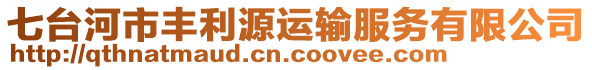 七台河市丰利源运输服务有限公司
http://qthnatmaud.cn.coovee.com